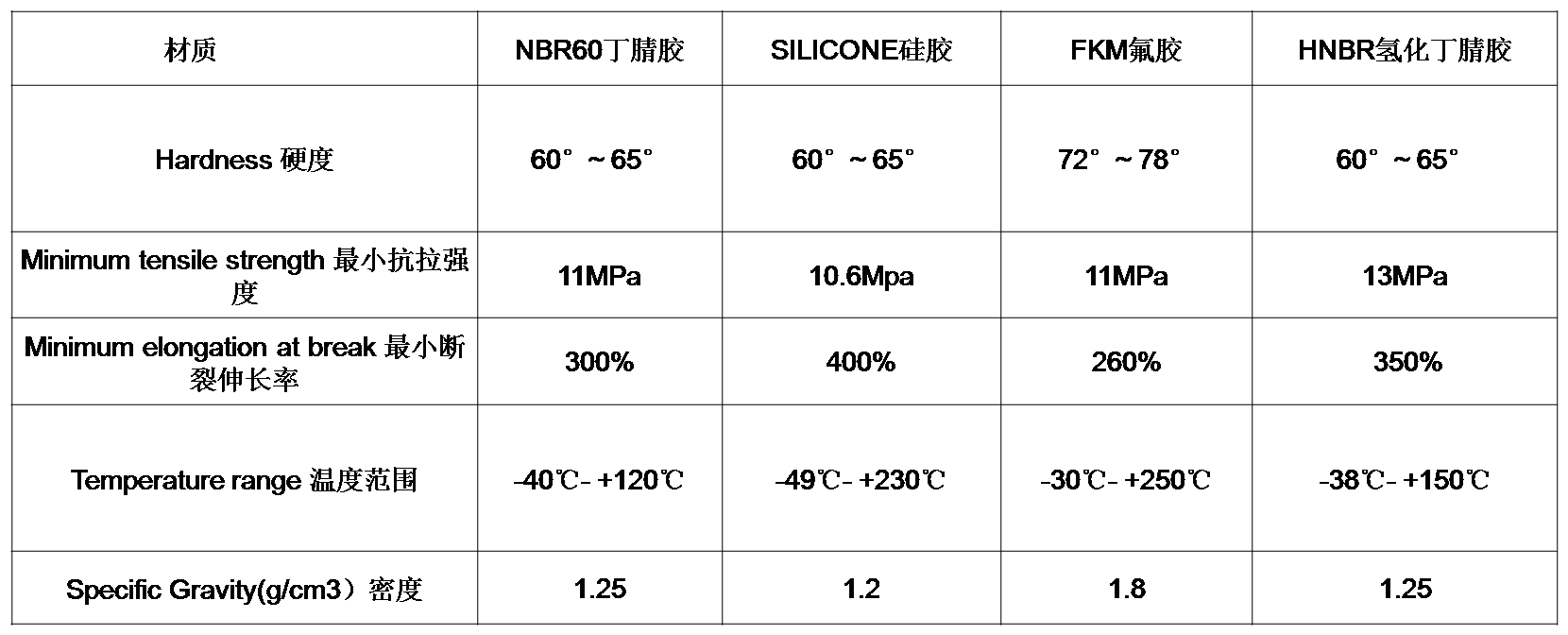 | 材质 | NBR60丁腈胶 | SILICONE硅胶 | FKM氟胶 | HNBR氢化丁腈胶 |
|---|---|---|---|---|
| Hardness 硬度 | 60°～65° | 60°～65° | 72°～78° | 60°～65° |
| Minimum tensile strength 最小抗拉强度 | 11MPa | 10.6Mpa | 11MPa | 13MPa |
| Minimum elongation at break 最小断裂伸长率 | 300% | 400% | 260% | 350% |
| Temperature range 温度范围 | -40℃- +120℃ | -49℃- +230℃ | -30℃- +250℃ | -38℃- +150℃ |
| Specific Gravity(g/cm3）密度 | 1.25 | 1.2 | 1.8 | 1.25 |